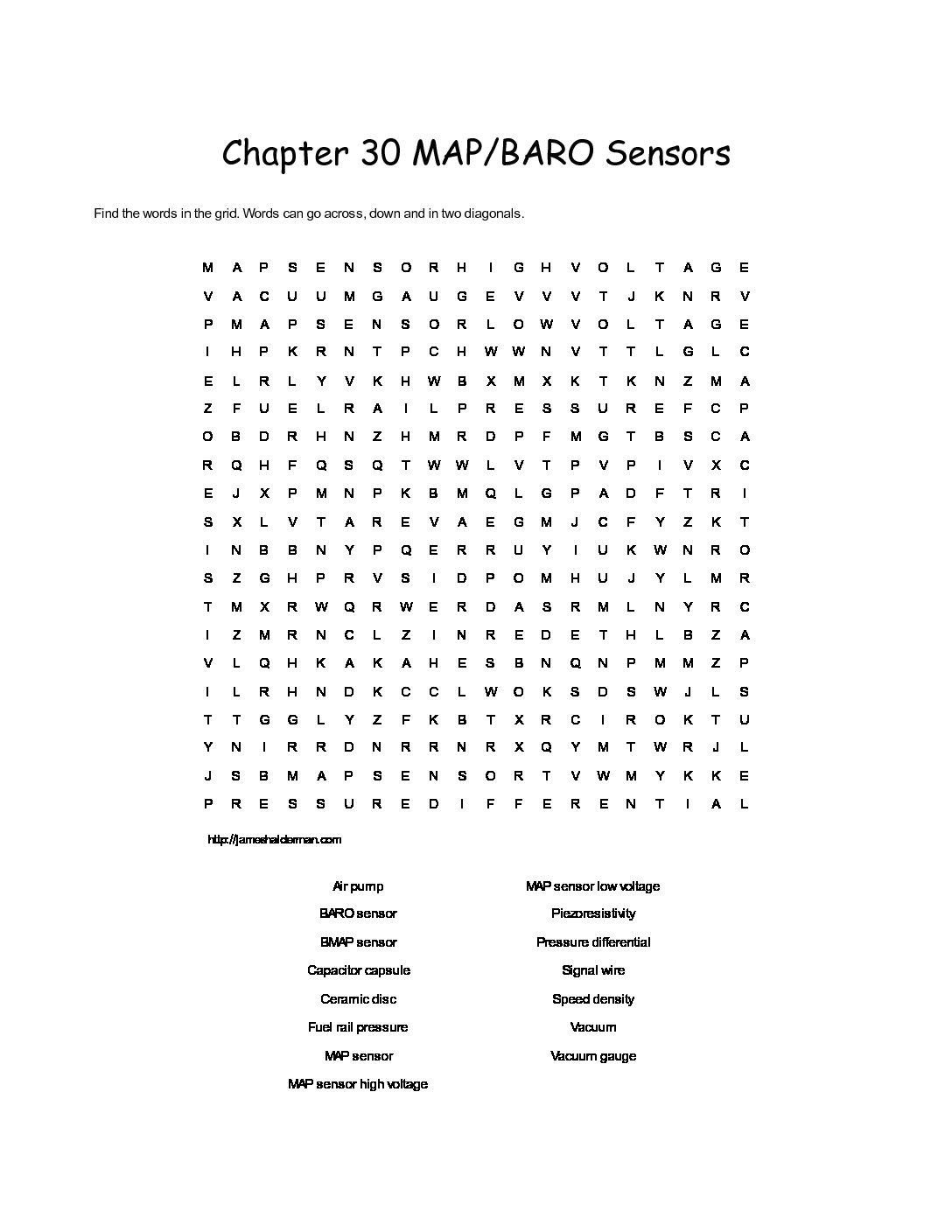 Chapter 30 MAP/BARO Sensors

Find the words in the grid. Words can go across, down and in two diagonals.

M A P S E N S O R H I G H V O L T A G E
V A C U U M G A U G E V V V T J K N R V
P M A P S E N S O R L O W V O L T A G E
I H P K R N T P C H W W N V T T L G L C
E L R L Y V K H W B X M X K T K N Z M A
Z F U E L R A I L P R E S S U R E F C P
O B D R H N Z H M R D P F M G T B S C A
R Q H F Q S Q T W W L V T P V P I V X C
E J X P M N P K B M Q L G P A D F T R I
S X L V T A R E V A E G M J C F Y Z K T
I N B B N Y P Q E R R U Y I U K W N R O
S Z G H P R V S I D P O M H U J Y L M R
T M X R W Q R W E R D A S R M L N Y R C
I Z M R N C L Z I N R E D E T H L B Z A
V L Q H K A K A H E S B N Q N P M M Z P
I L R H N D K C C L W O K S D S W J L S
T T G G L Y Z F K B T X R C I R O K T U
Y N I R R D N R R N R X Q Y M T W R J L
J S B M A P S E N S O R T V W M Y K K E
P R E S S U R E D I F F E R E N T I A L

http://jameshalderman.com

Air pump
BARO sensor
BMAP sensor
Capacitor capsule
Ceramic disc
Fuel rail pressure
MAP sensor
MAP sensor high voltage

MAP sensor low voltage
Piezoresistivity
Pressure differential
Signal wire
Speed density
Vacuum
Vacuum gauge